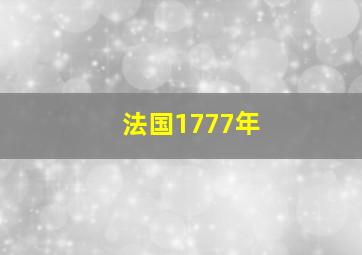 法国1777年